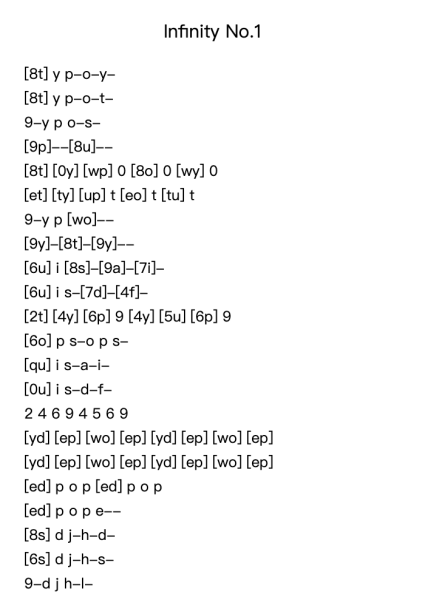 Infinity No.1

[8t] y p–o–y–
[8t] y p–o–t–
9–y p o–s–
[9p]––[8u]––
[8t] [0y] [wp] 0 [8o] 0 [wy] 0
[et] [ty] [up] t [eo] t [tu] t
9–y p [wo]––
[9y]–[8t]–[9y]––
[6u] i [8s]–[9a]–[7i]–
[6u] i s–[7d]–[4f]–
[2t] [4y] [6p] 9 [4y] [5u] [6p] 9
[6o] p s–o p s–
[qu] i s–a–i–
[0u] i s–d–f–
2 4 6 9 4 5 6 9
[yd] [ep] [wo] [ep] [yd] [ep] [wo] [ep]
[yd] [ep] [wo] [ep] [yd] [ep] [wo] [ep]
[ed] p o p [ed] p o p
[ed] p o p e––
[8s] d j–h–d–
[6s] d j–h–s–
9–d j h–l–